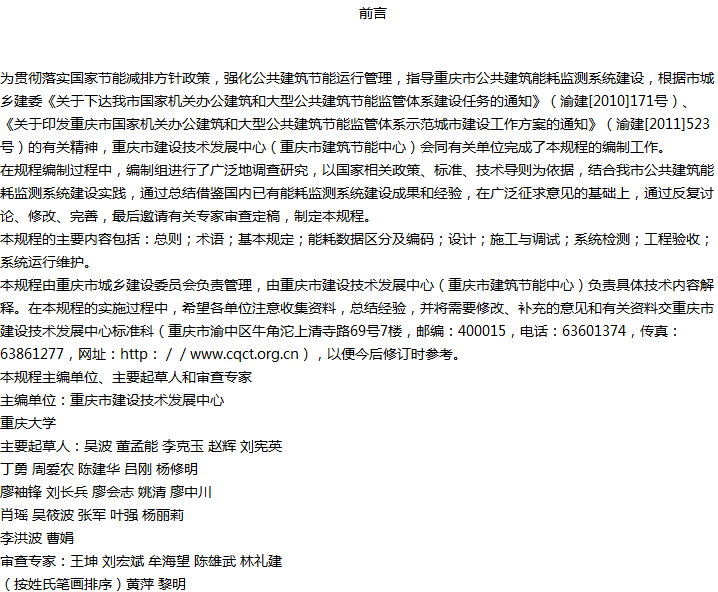 前言

为贯彻落实国家节能减排方针政策，强化公共建筑节能运行管理，指导重庆市公共建筑能耗监测系统建设，根据市城乡建委《关于下达我市国家机关办公建筑和大型公共建筑节能监管体系建设任务的通知》（渝建[2010]171号）、《关于印发重庆市国家机关办公建筑和大型公共建筑节能监管体系示范城市建设工作方案的通知》（渝建[2011]523号）的有关精神，重庆市建设技术发展中心（重庆市建筑节能中心）会同有关单位完成了本规程的编制工作。
在规程编制过程中，编制组进行了广泛地调查研究，以国家相关政策、标准、技术导则为依据，结合我市公共建筑能耗监测系统建设实践，通过总结借鉴国内已有能耗监测系统建设成果和经验，在广泛征求意见的基础上，通过反复讨论、修改、完善，最后邀请有关专家审查定稿，制定本规程。
本规程的主要内容包括：总则；术语；基本规定；能耗数据区分及编码；设计；施工与调试；系统检测；工程验收；系统运行维护。
本规程由重庆市城乡建设委员会负责管理，由重庆市建设技术发展中心（重庆市建筑节能中心）负责具体技术内容解释。在本规程的实施过程中，希望各单位注意收集资料，总结经验，并将需要修改、补充的意见和有关资料交重庆市建设技术发展中心标准科（重庆市渝中区牛角沱上清寺路69号7楼，邮编：400015，电话：63601374，传真：63861277，网址：http：／／www.cqct.org.cn），以便今后修订时参考。
本规程主编单位、主要起草人和审查专家
主编单位：重庆市建设技术发展中心
重庆大学
主要起草人：吴波 董孟能 李克玉 赵辉 刘宪英
丁勇 周爱农 陈建华 吕刚 杨修明
廖袖锋 刘长兵 廖会志 姚清 廖中川
肖瑶 吴筱波 张军 叶强 杨丽莉
李洪波 曹娟
审查专家：王坤 刘宏斌 牟海望 陈雄武 林礼建
（按姓氏笔画排序）黄萍 黎明